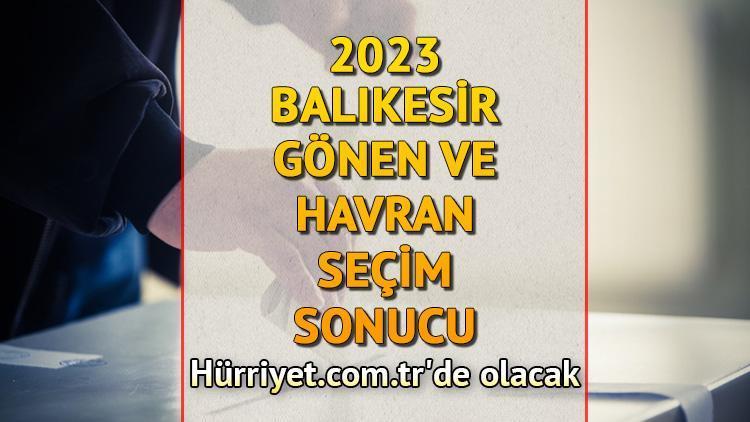 2023
BALIKESİR
GÖNEN VE
HAVRAN
SEÇİM
SONUCU
Hürriyet.com.tr'de olacak